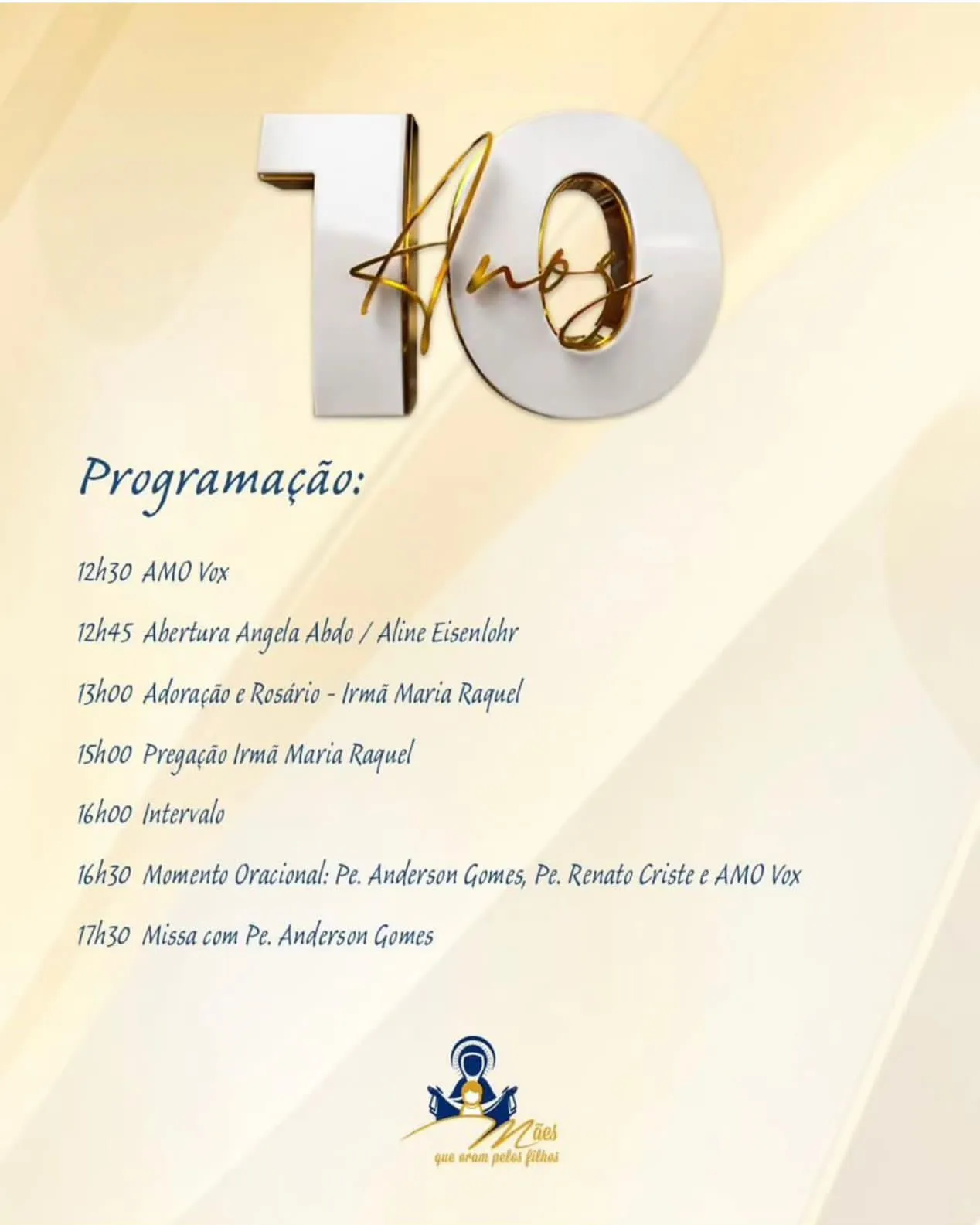 10 Anos

Programação:

12h30 AMO Vox

12h45 Abertura Angela Abdo / Aline Eisenlohr

13h00 Adoração e Rosário - Irmã Maria Raquel

15h00 Pregação Irmã Maria Raquel

16h00 Intervalo

16h30 Momento Oracional: Pe. Anderson Gomes, Pe. Renato Criste e AMO Vox

17h30 Missa com Pe. Anderson Gomes

Mães
que oram pelos filhos